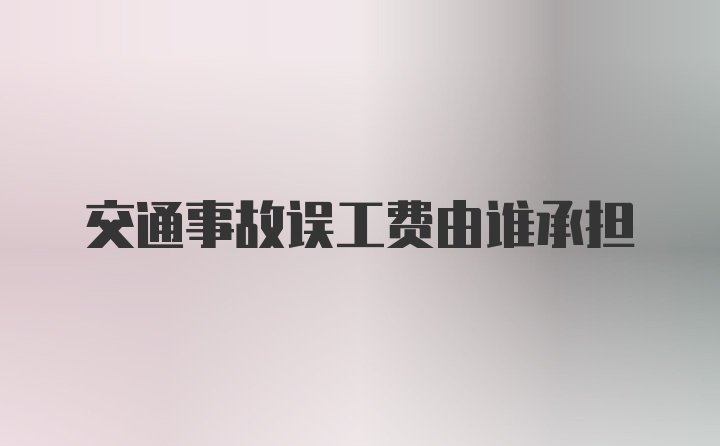 交通事故误工费由谁承担